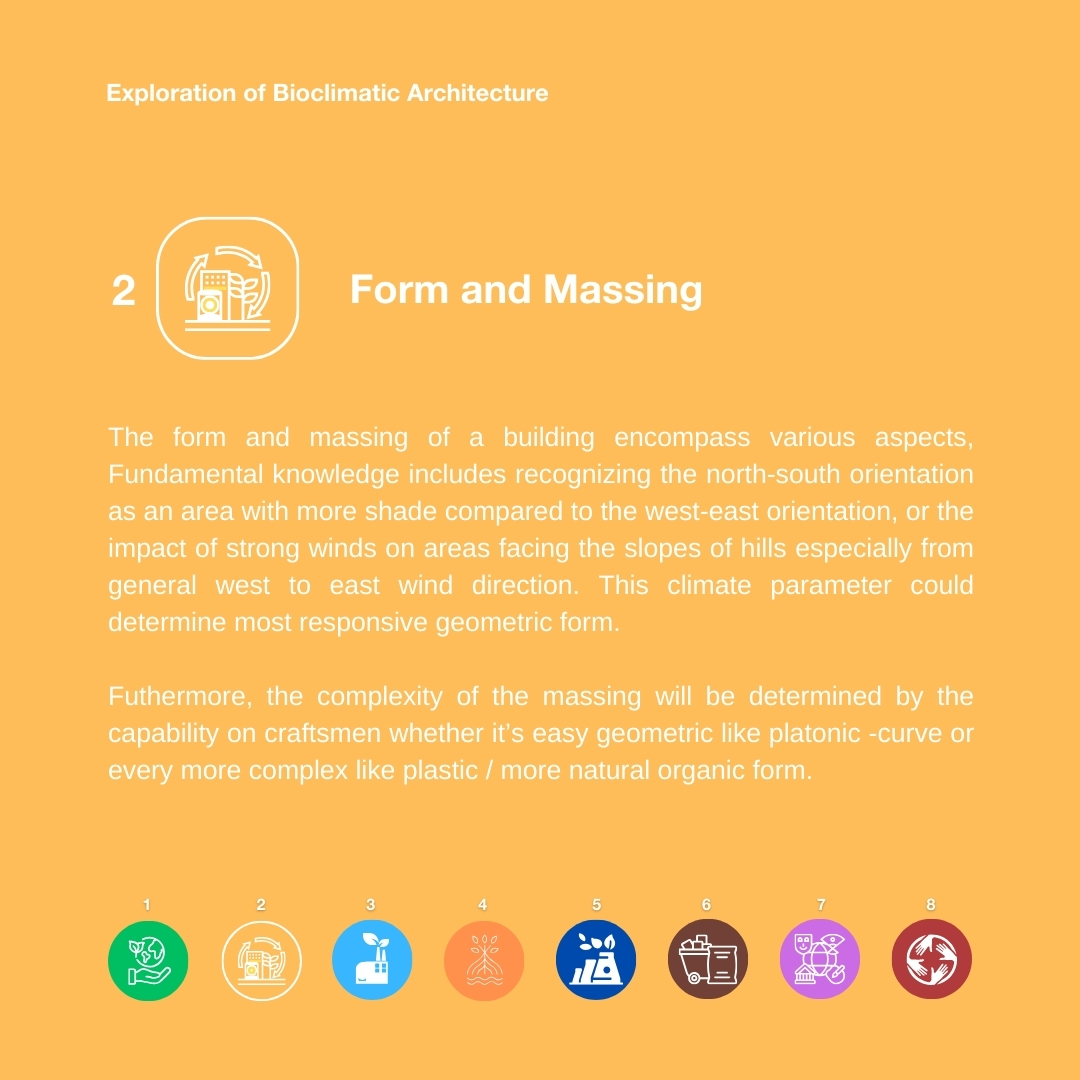 Exploration of Bioclimatic Architecture

2

Form and Massing

The form and massing of a building encompass various aspects, Fundamental knowledge includes recognizing the north-south orientation as an area with more shade compared to the west-east orientation, or the impact of strong winds on areas facing the slopes of hills especially from general west to east wind direction. This climate parameter could determine most responsive geometric form.

Futhermore, the complexity of the massing will be determined by the capability on craftsmen whether it's easy geometric like platonic -curve or every more complex like plastic / more natural organic form.

1 2 3 4 5 6 7 8